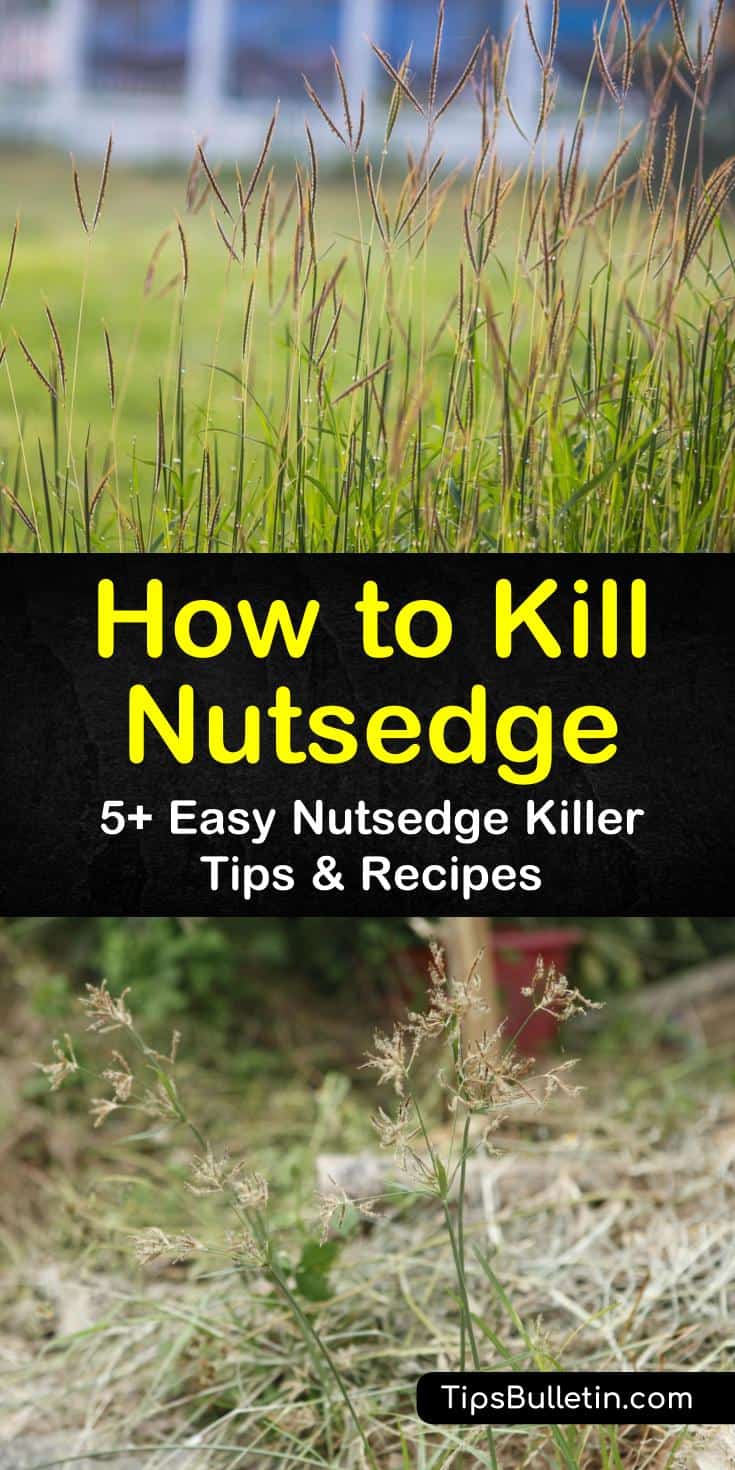 How to Kill Nutsedge

5+ Easy Nutsedge Killer Tips & Recipes

TipsBulletin.com